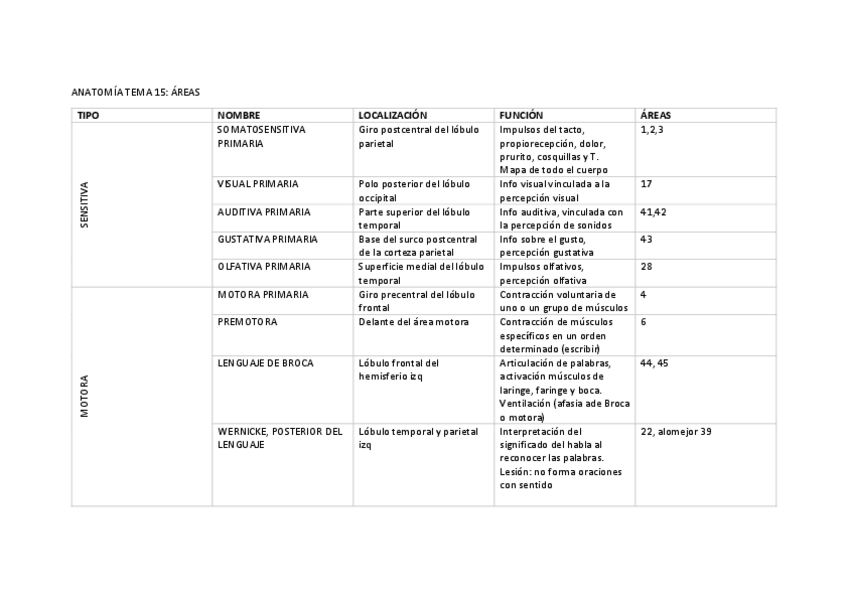 ANATOMÍA TEMA 15: ÁREAS

| TIPO | NOMBRE | LOCALIZACIÓN | FUNCIÓN | ÁREAS |
|---|---|---|---|---|
| SENSITIVA | SOMATOSENSITIVA PRIMARIA | Giro postcentral del lóbulo parietal | Impulsos del tacto, propiorecepción, dolor, prurito, cosquillas y T. Mapa de todo el cuerpo | 1,2,3 |
| | VISUAL PRIMARIA | Polo posterior del lóbulo occipital | Info visual vinculada a la percepción visual | 17 |
| | AUDITIVA PRIMARIA | Parte superior del lóbulo temporal | Info auditiva, vinculada con la percepción de sonidos | 41,42 |
| | GUSTATIVA PRIMARIA | Base del surco postcentral de la corteza parietal | Info sobre el gusto, percepción gustativa | 43 |
| | OLFATIVA PRIMARIA | Superficie medial del lóbulo temporal | Impulsos olfativos, percepción olfativa | 28 |
| MOTORA | MOTORA PRIMARIA | Giro precentral del lóbulo frontal | Contracción voluntaria de uno o un grupo de músculos | 4 |
| | PREMOTORA | Delante del área motora | Contracción de músculos específicos en un orden determinado (escribir) | 6 |
| | LENGUAJE DE BROCA | Lóbulo frontal del hemisferio izq | Articulación de palabras, activación músculos de laringe, faringe y boca. Ventilación (afasia ade Broca o motora) | 44, 45 |
| | WERNICKE, POSTERIOR DEL LENGUAJE | Lóbulo temporal y parietal izq | Interpretación del significado del habla al reconocer las palabras. Lesión: no forma oraciones con sentido | 22, alomejor 39 |